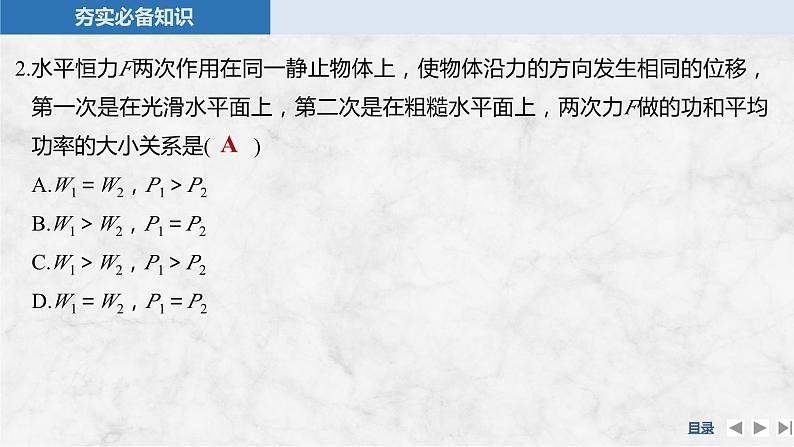 夯实必备知识

2.水平恒力$F$两次作用在同一静止物体上，使物体沿力的方向发生相同的位移，第一次是在光滑水平面上，第二次是在粗糙水平面上，两次力$F$做的功和平均功率的大小关系是( A )

A.$W_1=W_2$，$P_1>P_2$

B.$W_1>W_2$，$P_1=P_2$

C.$W_1>W_2$，$P_1>P_2$

D.$W_1=W_2$，$P_1=P_2$

目录